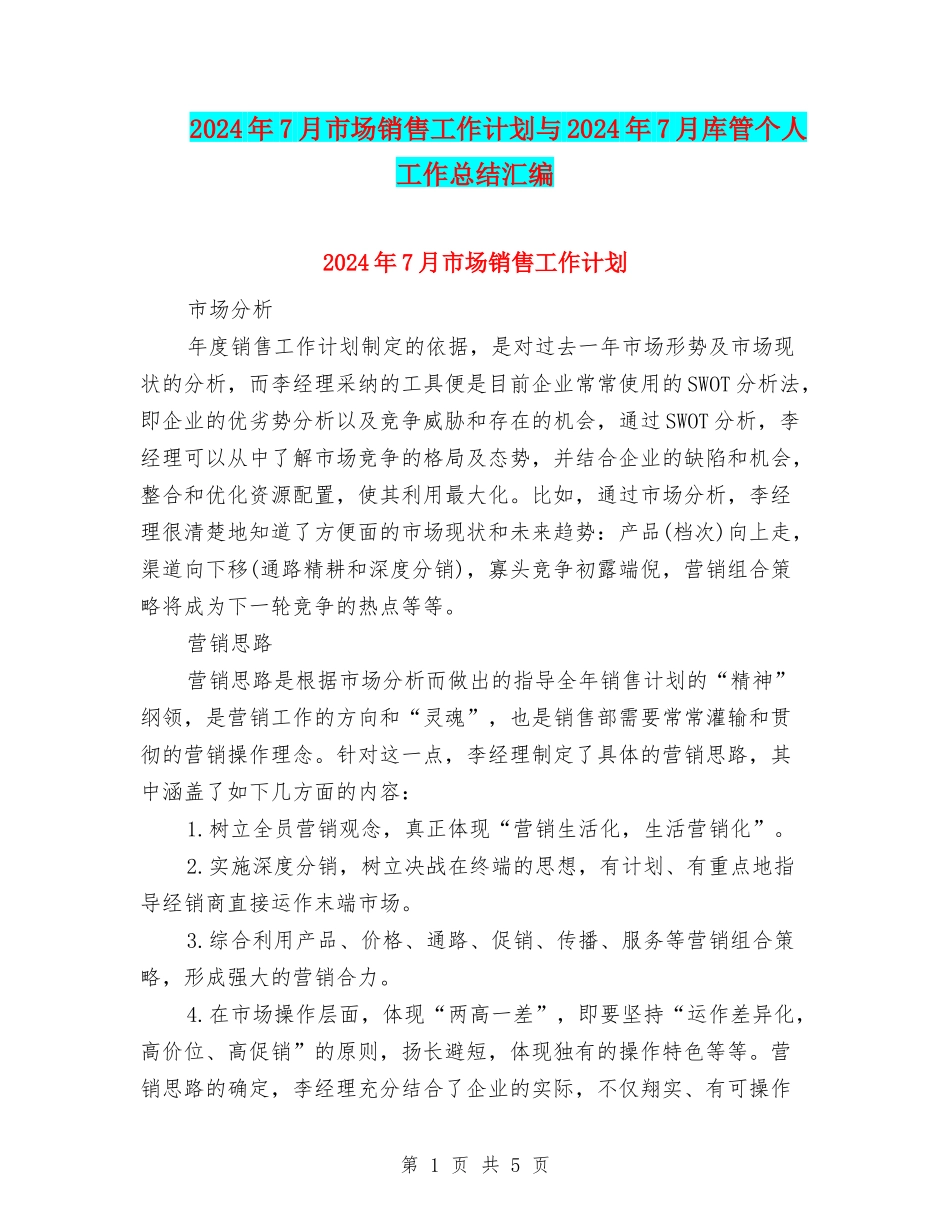 2024年7月市场销售工作计划与2024年7月库管个人工作总结汇编

2024年7月市场销售工作计划

市场分析

年度销售工作计划制定的依据，是对过去一年市场形势及市场现状的分析，而李经理采纳的工具便是目前企业常常使用的SWOT分析法，即企业的优劣势分析以及竞争威胁和存在的机会，通过SWOT分析，李经理可以从中了解市场竞争的格局及态势，并结合企业的缺陷和机会，整合和优化资源配置，使其利用最大化。比如，通过市场分析，李经理很清楚地知道了方便面的市场现状和未来趋势：产品(档次)向上走，渠道向下移(通路精耕和深度分销)，寡头竞争初露端倪，营销组合策略将成为下一轮竞争的热点等等。

营销思路

营销思路是根据市场分析而做出的指导全年销售计划的“精神”纲领，是营销工作的方向和“灵魂”，也是销售部需要常常灌输和贯彻的营销操作理念。针对这一点，李经理制定了具体的营销思路，其中涵盖了如下几方面的内容：

1.树立全员营销观念，真正体现“营销生活化，生活营销化”。

2.实施深度分销，树立决战在终端的思想，有计划、有重点地指导经销商直接运作末端市场。

3.综合利用产品、价格、通路、促销、传播、服务等营销组合策略，形成强大的营销合力。

4.在市场操作层面，体现“两高一差”，即要坚持“运作差异化，高价位、高促销”的原则，扬长避短，体现独有的操作特色等等。营销思路的确定，李经理充分结合了企业的实际，不仅翔实、有可操作

第 1 页 共 5 页